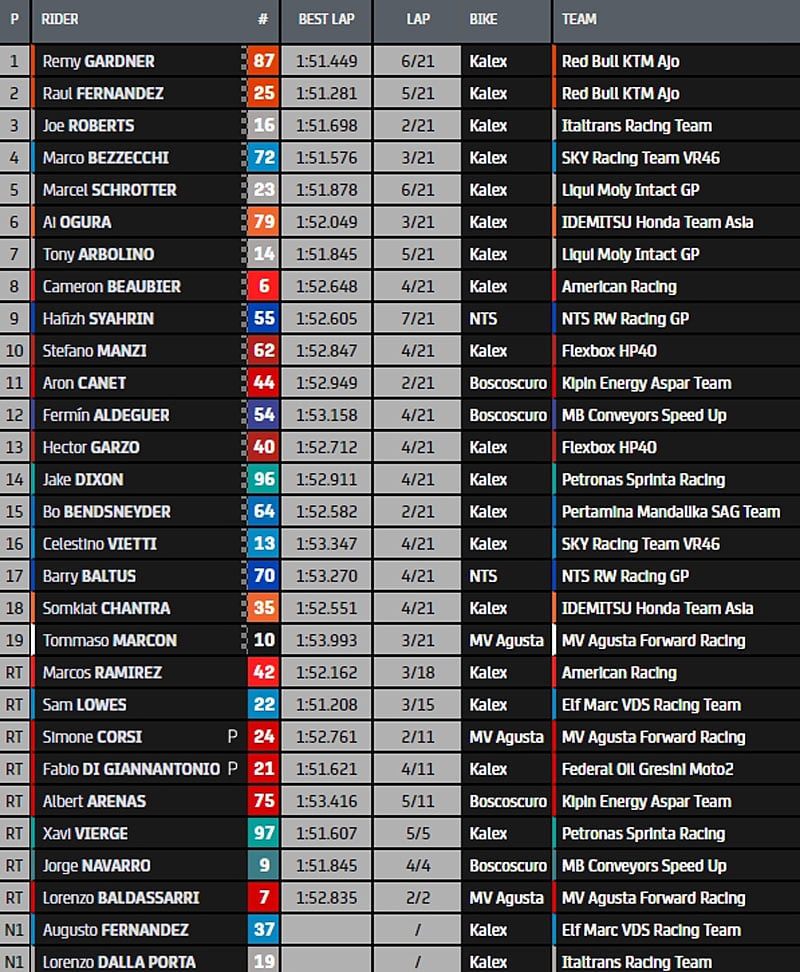 | P | RIDER | # | BEST LAP | LAP | BIKE | TEAM |
|---|---|---|---|---|---|---|
| 1 | Remy GARDNER | 87 | 1:51.449 | 6/21 | Kalex | Red Bull KTM Ajo |
| 2 | Raul FERNANDEZ | 25 | 1:51.281 | 5/21 | Kalex | Red Bull KTM Ajo |
| 3 | Joe ROBERTS | 16 | 1:51.698 | 2/21 | Kalex | Italtrans Racing Team |
| 4 | Marco BEZZECCHI | 72 | 1:51.576 | 3/21 | Kalex | SKY Racing Team VR46 |
| 5 | Marcel SCHROTTER | 23 | 1:51.878 | 6/21 | Kalex | Liqui Moly Intact GP |
| 6 | Ai OGURA | 79 | 1:52.049 | 3/21 | Kalex | IDEMITSU Honda Team Asia |
| 7 | Tony ARBOLINO | 14 | 1:51.845 | 5/21 | Kalex | Liqui Moly Intact GP |
| 8 | Cameron BEAUBIER | 6 | 1:52.648 | 4/21 | Kalex | American Racing |
| 9 | Hafizh SYAHRIN | 55 | 1:52.605 | 7/21 | NTS | NTS RW Racing GP |
| 10 | Stefano MANZI | 62 | 1:52.847 | 4/21 | Kalex | Flexbox HP40 |
| 11 | Aron CANET | 44 | 1:52.949 | 2/21 | Boscoscuro | Kipin Energy Aspar Team |
| 12 | Fermín ALDEGUER | 54 | 1:53.158 | 4/21 | Boscoscuro | MB Conveyors Speed Up |
| 13 | Hector GARZO | 40 | 1:52.712 | 4/21 | Kalex | Flexbox HP40 |
| 14 | Jake DIXON | 96 | 1:52.911 | 4/21 | Kalex | Petronas Sprinta Racing |
| 15 | Bo BENDSNEYDER | 64 | 1:52.582 | 2/21 | Kalex | Pertamina Mandalika SAG Team |
| 16 | Celestino VIETTI | 13 | 1:53.347 | 4/21 | Kalex | SKY Racing Team VR46 |
| 17 | Barry BALTUS | 70 | 1:53.270 | 4/21 | NTS | NTS RW Racing GP |
| 18 | Somkiat CHANTRA | 35 | 1:52.551 | 4/21 | Kalex | IDEMITSU Honda Team Asia |
| 19 | Tommaso MARCON | 10 | 1:53.993 | 3/21 | MV Agusta | MV Agusta Forward Racing |
| RT | Marcos RAMIREZ | 42 | 1:52.162 | 3/18 | Kalex | American Racing |
| RT | Sam LOWES | 22 | 1:51.208 | 3/15 | Kalex | Elf Marc VDS Racing Team |
| RT | Simone CORSI P | 24 | 1:52.761 | 2/11 | MV Agusta | MV Agusta Forward Racing |
| RT | Fabio DI GIANNANTONIO P | 21 | 1:51.621 | 4/11 | Kalex | Federal Oil Gresini Moto2 |
| RT | Albert ARENAS | 75 | 1:53.416 | 5/11 | Boscoscuro | Kipin Energy Aspar Team |
| RT | Xavi VIERGE | 97 | 1:51.607 | 5/5 | Kalex | Petronas Sprinta Racing |
| RT | Jorge NAVARRO | 9 | 1:51.845 | 4/4 | Boscoscuro | MB Conveyors Speed Up |
| RT | Lorenzo BALDASSARRI | 7 | 1:52.835 | 2/2 | MV Agusta | MV Agusta Forward Racing |
| N1 | Augusto FERNANDEZ | 37 | | / | Kalex | Elf Marc VDS Racing Team |
| N1 | Lorenzo DALLA PORTA | 19 | | / | Kalex | Italtrans Racing Team |